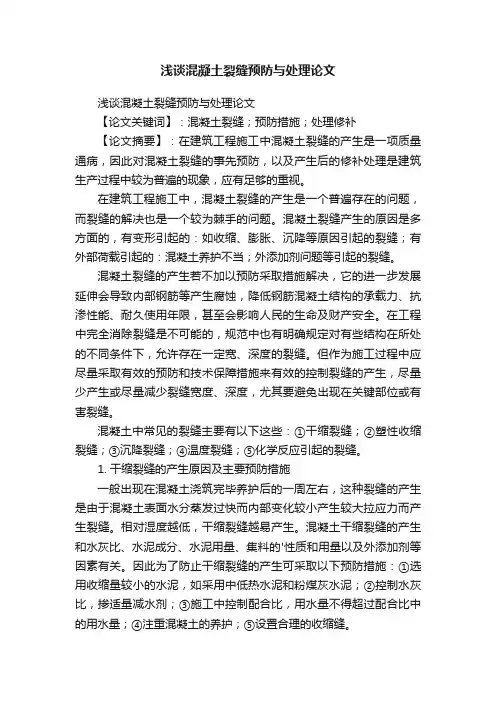 浅谈混凝土裂缝预防与处理论文

浅谈混凝土裂缝预防与处理论文

【论文关键词】：混凝土裂缝；预防措施；处理修补

【论文摘要】：在建筑工程施工中混凝土裂缝的产生是一项质量通病，因此对混凝土裂缝的事先预防，以及产生后的修补处理是建筑生产过程中较为普遍的现象，应有足够的重视。

在建筑工程施工中，混凝土裂缝的产生是一个普遍存在的问题，而裂缝的解决也是一个较为棘手的问题。混凝土裂缝产生的原因是多方面的，有变形引起的：如收缩、膨胀、沉降等原因引起的裂缝；有外部荷载引起的：混凝土养护不当；外添加剂问题等引起的裂缝。

混凝土裂缝的产生若不加以预防采取措施解决，它的进一步发展延伸会导致内部钢筋等产生腐蚀，降低钢筋混凝土结构的承载力、抗渗性能、耐久使用年限，甚至会影响人民的生命及财产安全。在工程中完全消除裂缝是不可能的，规范中也有明确规定对有些结构在所处的不同条件下，允许存在一定宽、深度的裂缝。但作为施工过程中应尽量采取有效的预防和技术保障措施来有效的控制裂缝的产生，尽量少产生或尽量减少裂缝宽度、深度，尤其要避免出现在关键部位或有害裂缝。

混凝土中常见的裂缝主要有以下这些：①干缩裂缝；②塑性收缩裂缝；③沉降裂缝；④温度裂缝；⑤化学反应引起的裂缝。

1. 干缩裂缝的产生原因及主要预防措施

一般出现在混凝土浇筑完毕养护后的一周左右，这种裂缝的产生是由于混凝土表面水分蒸发过快而内部变化较小产生较大拉应力而产生裂缝。相对湿度越低，干缩裂缝越易产生。混凝土干缩裂缝的产生和水灰比、水泥成分、水泥用量、集料的'性质和用量以及外添加剂等因素有关。因此为了防止干缩裂缝的产生可采取以下预防措施：①选用收缩量较小的水泥，如采用中低热水泥和粉煤灰水泥；②控制水灰比，掺适量减水剂；③施工中控制配合比，用水量不得超过配合比中的用水量；④注重混凝土的养护；⑤设置合理的收缩缝。